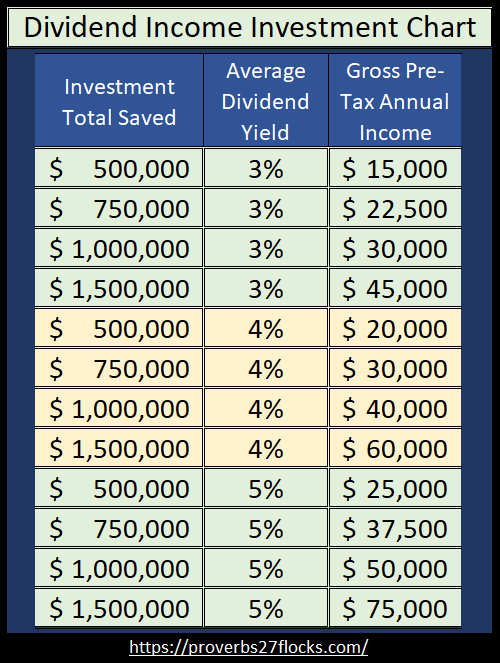 Dividend Income Investment Chart

| Investment Total Saved | Average Dividend Yield | Gross Pre-Tax Annual Income |
|---|---|---|
| \$ 500,000 | 3% | \$ 15,000 |
| \$ 750,000 | 3% | \$ 22,500 |
| \$ 1,000,000 | 3% | \$ 30,000 |
| \$ 1,500,000 | 3% | \$ 45,000 |
| \$ 500,000 | 4% | \$ 20,000 |
| \$ 750,000 | 4% | \$ 30,000 |
| \$ 1,000,000 | 4% | \$ 40,000 |
| \$ 1,500,000 | 4% | \$ 60,000 |
| \$ 500,000 | 5% | \$ 25,000 |
| \$ 750,000 | 5% | \$ 37,500 |
| \$ 1,000,000 | 5% | \$ 50,000 |
| \$ 1,500,000 | 5% | \$ 75,000 |

https://proverbs27flocks.com/